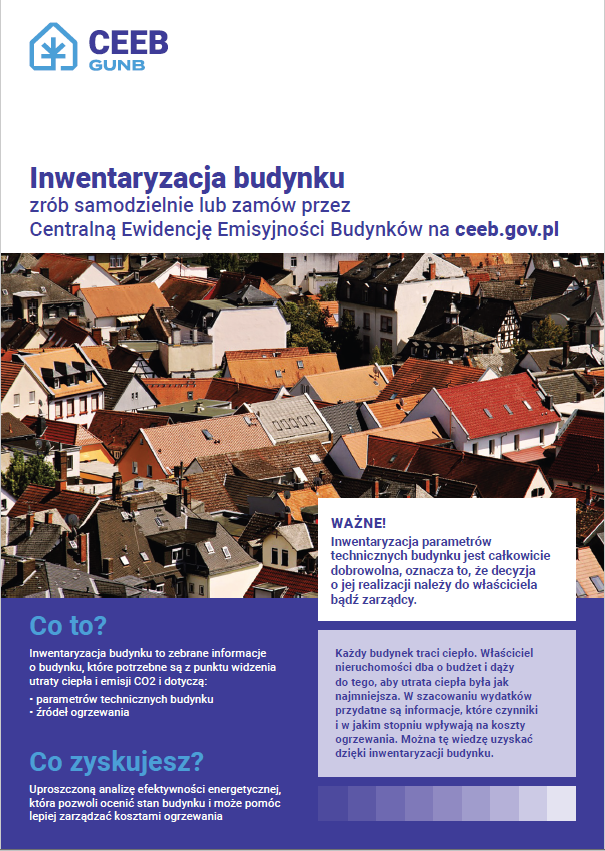 CEEB
GUNB

Inwentaryzacja budynku
zrób samodzielnie lub zamów przez Centralną Ewidencję Emisyjności Budynków na ceeb.gov.pl

WAŻNE!
Inwentaryzacja parametrów technicznych budynku jest całkowicie dobrowolna, oznacza to, że decyzja o jej realizacji należy do właściciela bądź zarządcy.

Co to?
Inwentaryzacja budynku to zebrane informacje o budynku, które potrzebne są z punktu widzenia utraty ciepła i emisji CO2 i dotyczą:
- parametrów technicznych budynku
- źródeł ogrzewania

Co zyskujesz?
Uproszczoną analizę efektywności energetycznej, która pozwoli ocenić stan budynku i może pomóc lepiej zarządzać kosztami ogrzewania

Każdy budynek traci ciepło. Właściciel nieruchomości dba o budżet i dąży do tego, aby utrata ciepła była jak najmniejsza. W szacowaniu wydatków przydatne są informacje, które czynniki i w jakim stopniu wpływają na koszty ogrzewania. Można tę wiedzę uzyskać dzięki inwentaryzacji budynku.